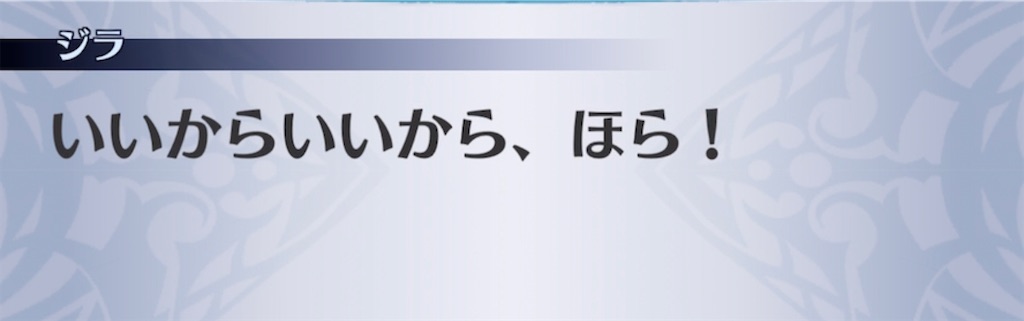 ジラ

いいからいいから、ほら！